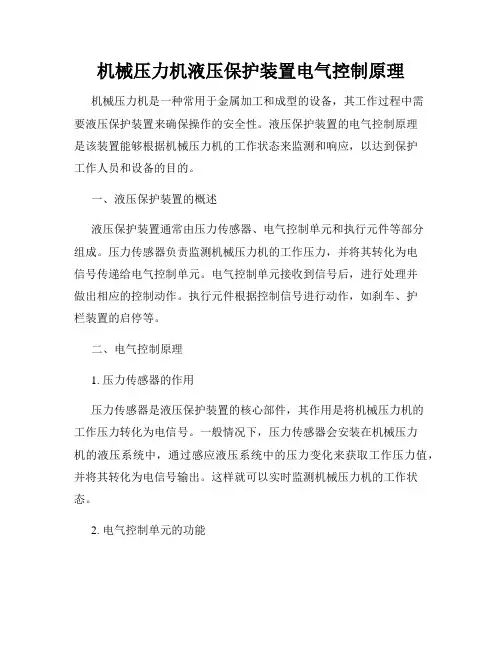 机械压力机液压保护装置电气控制原理

机械压力机是一种常用于金属加工和成型的设备，其工作过程中需要液压保护装置来确保操作的安全性。液压保护装置的电气控制原理是该装置能够根据机械压力机的工作状态来监测和响应，以达到保护工作人员和设备的目的。

一、液压保护装置的概述

液压保护装置通常由压力传感器、电气控制单元和执行元件等部分组成。压力传感器负责监测机械压力机的工作压力，并将其转化为电信号传递给电气控制单元。电气控制单元接收到信号后，进行处理并做出相应的控制动作。执行元件根据控制信号进行动作，如刹车、护栏装置的启停等。

二、电气控制原理

1. 压力传感器的作用

压力传感器是液压保护装置的核心部件，其作用是将机械压力机的工作压力转化为电信号。一般情况下，压力传感器会安装在机械压力机的液压系统中，通过感应液压系统中的压力变化来获取工作压力值，并将其转化为电信号输出。这样就可以实时监测机械压力机的工作状态。

2. 电气控制单元的功能